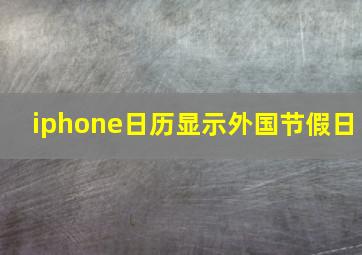 iphone日历显示外国节假日